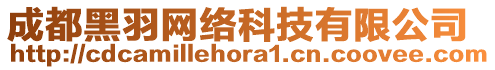 成都黑羽网络科技有限公司
http://cdcamillehora1.cn.coovee.com